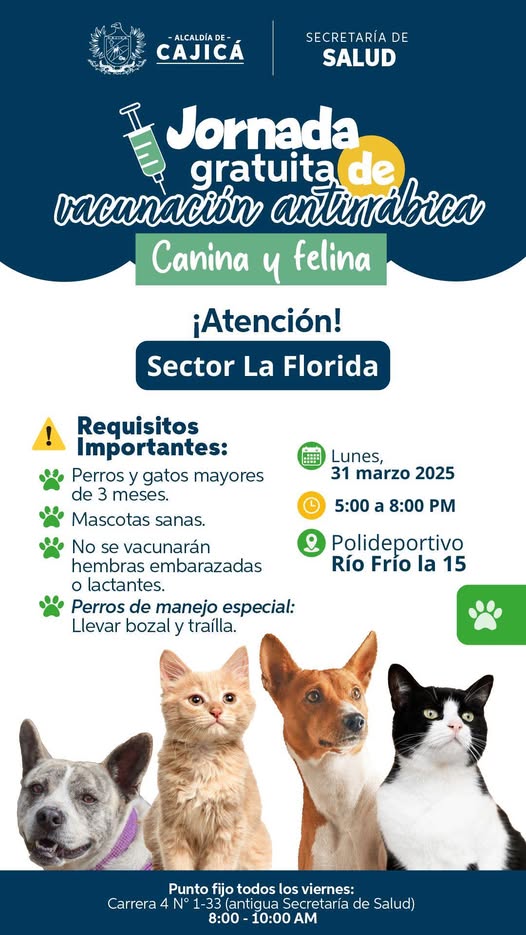 - ALCALDÍA DE -
CAJICÁ

SECRETARÍA DE
SALUD

Jornada
gratuita de
vacunación antirrábica

Canina y felina

¡Atención!

Sector La Florida

Requisitos Importantes:

Perros y gatos mayores de 3 meses.

Mascotas sanas.

No se vacunarán hembras embarazadas o lactantes.

Perros de manejo especial: Llevar bozal y traílla.

Lunes,
31 marzo 2025

5:00 a 8:00 PM

Polideportivo
Río Frío la 15

Punto fijo todos los viernes:
Carrera 4 N° 1-33 (antigua Secretaría de Salud)
8:00 - 10:00 AM